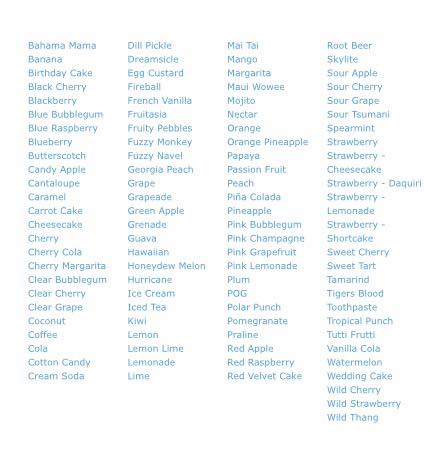 Bahama Mama
Banana
Birthday Cake
Black Cherry
Blackberry
Blue Bubblegum
Blue Raspberry
Blueberry
Butterscotch
Candy Apple
Cantaloupe
Caramel
Carrot Cake
Cheesecake
Cherry
Cherry Cola
Cherry Margarita
Clear Bubblegum
Clear Cherry
Clear Grape
Coconut
Coffee
Cola
Cotton Candy
Cream Soda

Dill Pickle
Dreamsicle
Egg Custard
Fireball
French Vanilla
Fruitasia
Fruity Pebbles
Fuzzy Monkey
Fuzzy Navel
Georgia Peach
Grape
Grapeade
Green Apple
Grenade
Guava
Hawaiian
Honeydew Melon
Hurricane
Ice Cream
Iced Tea
Kiwi
Lemon
Lemon Lime
Lemonade
Lime

Mai Tai
Mango
Margarita
Maui Wowee
Mojito
Nectar
Orange
Orange Pineapple
Papaya
Passion Fruit
Peach
Piña Colada
Pineapple
Pink Bubblegum
Pink Champagne
Pink Grapefruit
Pink Lemonade
Plum
POG
Polar Punch
Pomegranate
Praline
Red Apple
Red Raspberry
Red Velvet Cake

Root Beer
Skylite
Sour Apple
Sour Cherry
Sour Grape
Sour Tsumani
Spearmint
Strawberry
Strawberry - Cheesecake
Strawberry - Daquiri
Strawberry - Lemonade
Strawberry - Shortcake
Sweet Cherry
Sweet Tart
Tamarind
Tigers Blood
Toothpaste
Tropical Punch
Tutti Frutti
Vanilla Cola
Watermelon
Wedding Cake
Wild Cherry
Wild Strawberry
Wild Thang